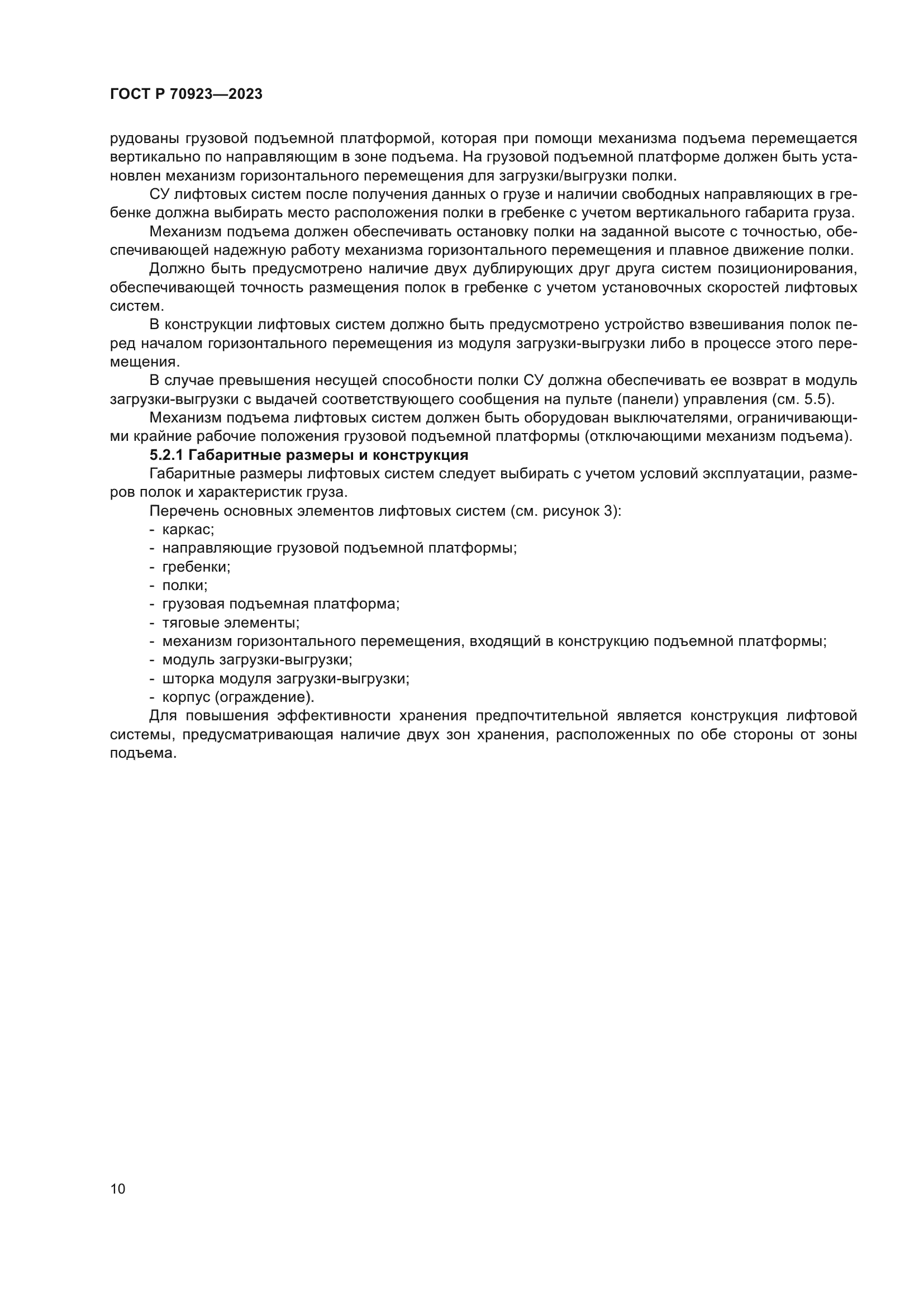 ГОСТ Р 70923—2023

рудованы грузовой подъемной платформой, которая при помощи механизма подъема перемещается вертикально по направляющим в зоне подъема. На грузовой подъемной платформе должен быть установлен механизм горизонтального перемещения для загрузки/выгрузки полки.

СУ лифтовых систем после получения данных о грузе и наличии свободных направляющих в гребенке должна выбирать место расположения полки в гребенке с учетом вертикального габарита груза.

Механизм подъема должен обеспечивать остановку полки на заданной высоте с точностью, обеспечивающей надежную работу механизма горизонтального перемещения и плавное движение полки.

Должно быть предусмотрено наличие двух дублирующих друг друга систем позиционирования, обеспечивающей точность размещения полок в гребенке с учетом установочных скоростей лифтовых систем.

В конструкции лифтовых систем должно быть предусмотрено устройство взвешивания полок перед началом горизонтального перемещения из модуля загрузки-выгрузки либо в процессе этого перемещения.

В случае превышения несущей способности полки СУ должна обеспечивать ее возврат в модуль загрузки-выгрузки с выдачей соответствующего сообщения на пульте (панели) управления (см. 5.5).

Механизм подъема лифтовых систем должен быть оборудован выключателями, ограничивающими крайние рабочие положения грузовой подъемной платформы (отключающими механизм подъема).

5.2.1 Габаритные размеры и конструкция

Габаритные размеры лифтовых систем следует выбирать с учетом условий эксплуатации, размеров полок и характеристик груза.

Перечень основных элементов лифтовых систем (см. рисунок 3):
- каркас;
- направляющие грузовой подъемной платформы;
- гребенки;
- полки;
- грузовая подъемная платформа;
- тяговые элементы;
- механизм горизонтального перемещения, входящий в конструкцию подъемной платформы;
- модуль загрузки-выгрузки;
- шторка модуля загрузки-выгрузки;
- корпус (ограждение).

Для повышения эффективности хранения предпочтительной является конструкция лифтовой системы, предусматривающая наличие двух зон хранения, расположенных по обе стороны от зоны подъема.

10